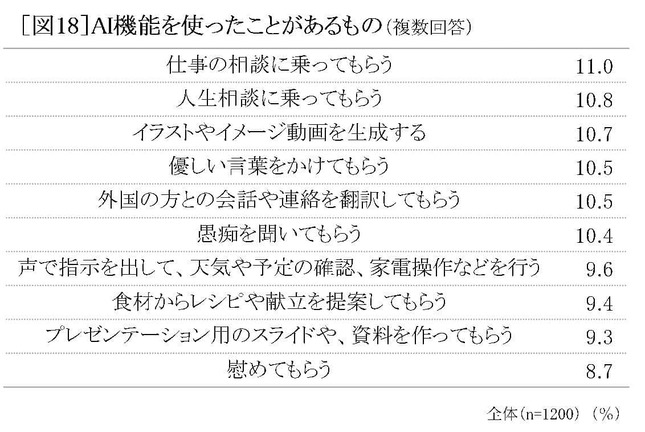 ［図18］AI機能を使ったことがあるもの（複数回答）

| | |
|---|---|
| 仕事の相談に乗ってもらう | 11.0 |
| 人生相談に乗ってもらう | 10.8 |
| イラストやイメージ動画を生成する | 10.7 |
| 優しい言葉をかけてもらう | 10.5 |
| 外国の方との会話や連絡を翻訳してもらう | 10.5 |
| 愚痴を聞いてもらう | 10.4 |
| 声で指示を出して、天気や予定の確認、家電操作などを行う | 9.6 |
| 食材からレシピや献立を提案してもらう | 9.4 |
| プレゼンテーション用のスライドや、資料を作ってもらう | 9.3 |
| 慰めてもらう | 8.7 |

全体（n=1200）（%）